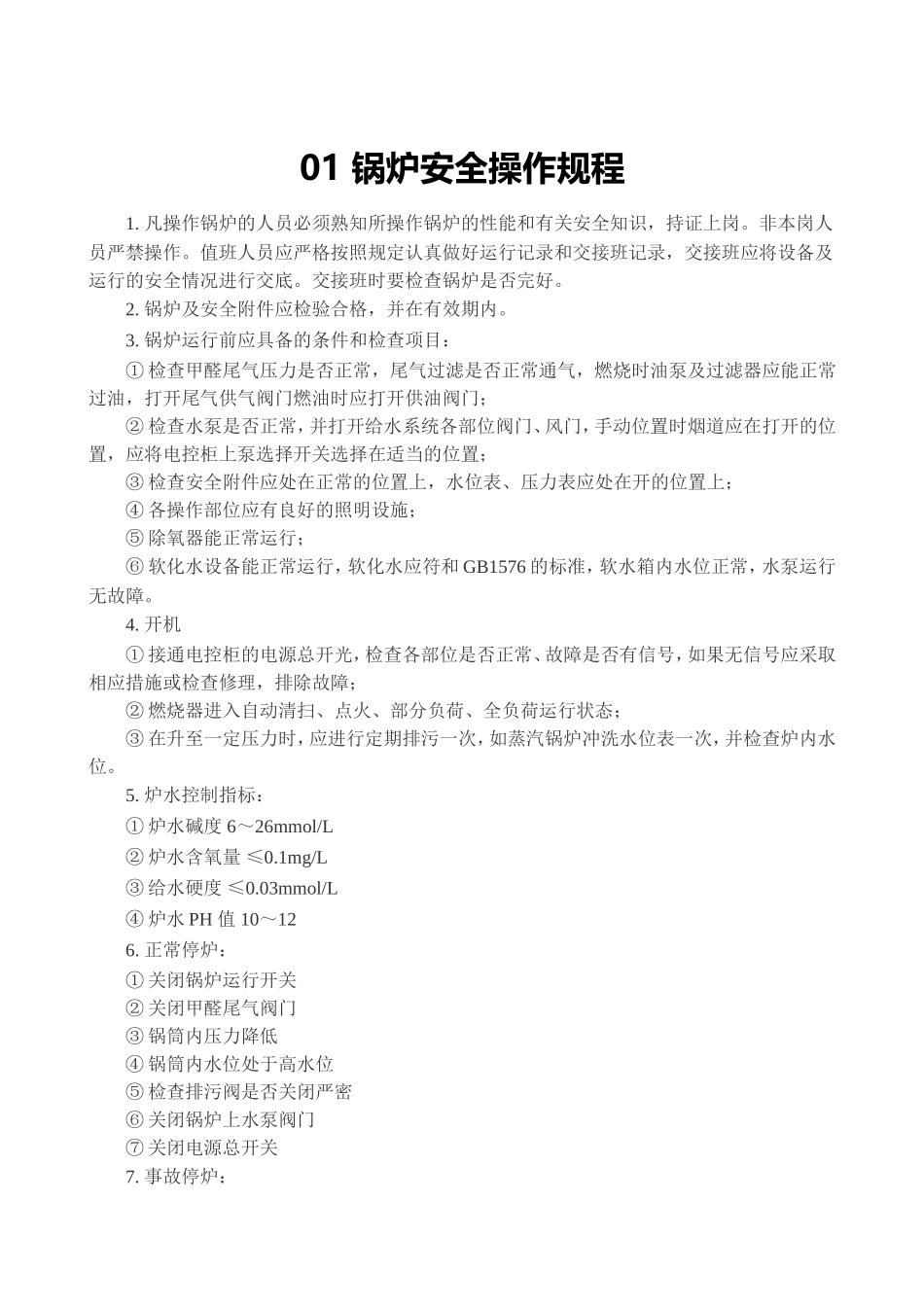 01 锅炉安全操作规程

1. 凡操作锅炉的人员必须熟知所操作锅炉的性能和有关安全知识，持证上岗。非本岗人员严禁操作。值班人员应严格按照规定认真做好运行记录和交接班记录，交接班应将设备及运行的安全情况进行交底。交接班时要检查锅炉是否完好。

2. 锅炉及安全附件应检验合格，并在有效期内。

3. 锅炉运行前应具备的条件和检查项目：

① 检查甲醛尾气压力是否正常，尾气过滤是否正常通气，燃烧时油泵及过滤器应能正常过油，打开尾气供气阀门燃油时应打开供油阀门；

② 检查水泵是否正常，并打开给水系统各部位阀门、风门，手动位置时烟道应在打开的位置，应将电控柜上泵选择开关选择在适当的位置；

③ 检查安全附件应处在正常的位置上，水位表、压力表应处在开的位置上；

④ 各操作部位应有良好的照明设施；

⑤ 除氧器能正常运行；

⑥ 软化水设备能正常运行，软化水应符和 GB1576 的标准，软水箱内水位正常，水泵运行无故障。

4. 开机

① 接通电控柜的电源总开光，检查各部位是否正常、故障是否有信号，如果无信号应采取相应措施或检查修理，排除故障；

② 燃烧器进入自动清扫、点火、部分负荷、全负荷运行状态；

③ 在升至一定压力时，应进行定期排污一次，如蒸汽锅炉冲洗水位表一次，并检查炉内水位。

5. 炉水控制指标：

① 炉水碱度 6～26mmol/L

② 炉水含氧量 ≤0.1mg/L

③ 给水硬度 ≤0.03mmol/L

④ 炉水 PH 值 10～12

6. 正常停炉：

① 关闭锅炉运行开关

② 关闭甲醛尾气阀门

③ 锅筒内压力降低

④ 锅筒内水位处于高水位

⑤ 检查排污阀是否关闭严密

⑥ 关闭锅炉上水泵阀门

⑦ 关闭电源总开关

7. 事故停炉：